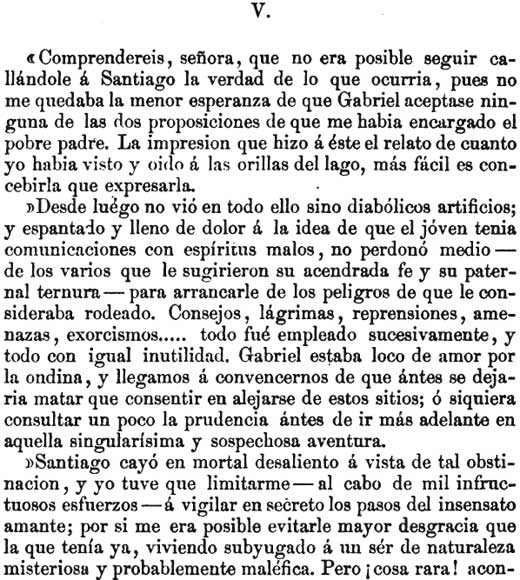 V.

«Comprendereis, señora, que no era posible seguir callándole á Santiago la verdad de lo que ocurria, pues no me quedaba la menor esperanza de que Gabriel aceptase ninguna de las dos proposiciones de que me habia encargado el pobre padre. La impresion que hizo á éste el relato de cuanto yo habia visto y oido á las orillas del lago, más fácil es concebirla que expresarla.

»Desde luégo no vió en todo ello sino diabólicos artificios; y espantado y lleno de dolor á la idea de que el jóven tenia comunicaciones con espíritus malos, no perdonó medio — de los varios que le sugirieron su acendrada fe y su paternal ternura — para arrancarle de los peligros de que le consideraba rodeado. Consejos, lágrimas, reprensiones, amenazas, exorcismos..... todo fué empleado sucesivamente, y todo con igual inutilidad. Gabriel estaba loco de amor por la ondina, y llegamos á convencernos de que ántes se dejaria matar que consentir en alejarse de estos sitios; ó siquiera consultar un poco la prudencia ántes de ir más adelante en aquella singularísima y sospechosa aventura.

»Santiago cayó en mortal desaliento á vista de tal obstinacion, y yo tuve que limitarme — al cabo de mil infructuosos esfuerzos — á vigilar en secreto los pasos del insensato amante; por si me era posible evitarle mayor desgracia que la que tenía ya, viviendo subyugado á un sér de naturaleza misteriosa y probablemente maléfica. Pero ¡cosa rara! acon-